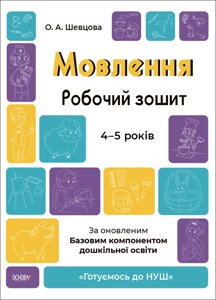 О. А. Шевцова

Мовлення

Робочий зошит

4–5 років

За оновленим
Базовим компонентом
дошкільної освіти

ОСНОВА

«Готуємось до НУШ»